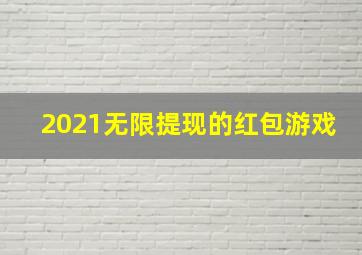 2021无限提现的红包游戏